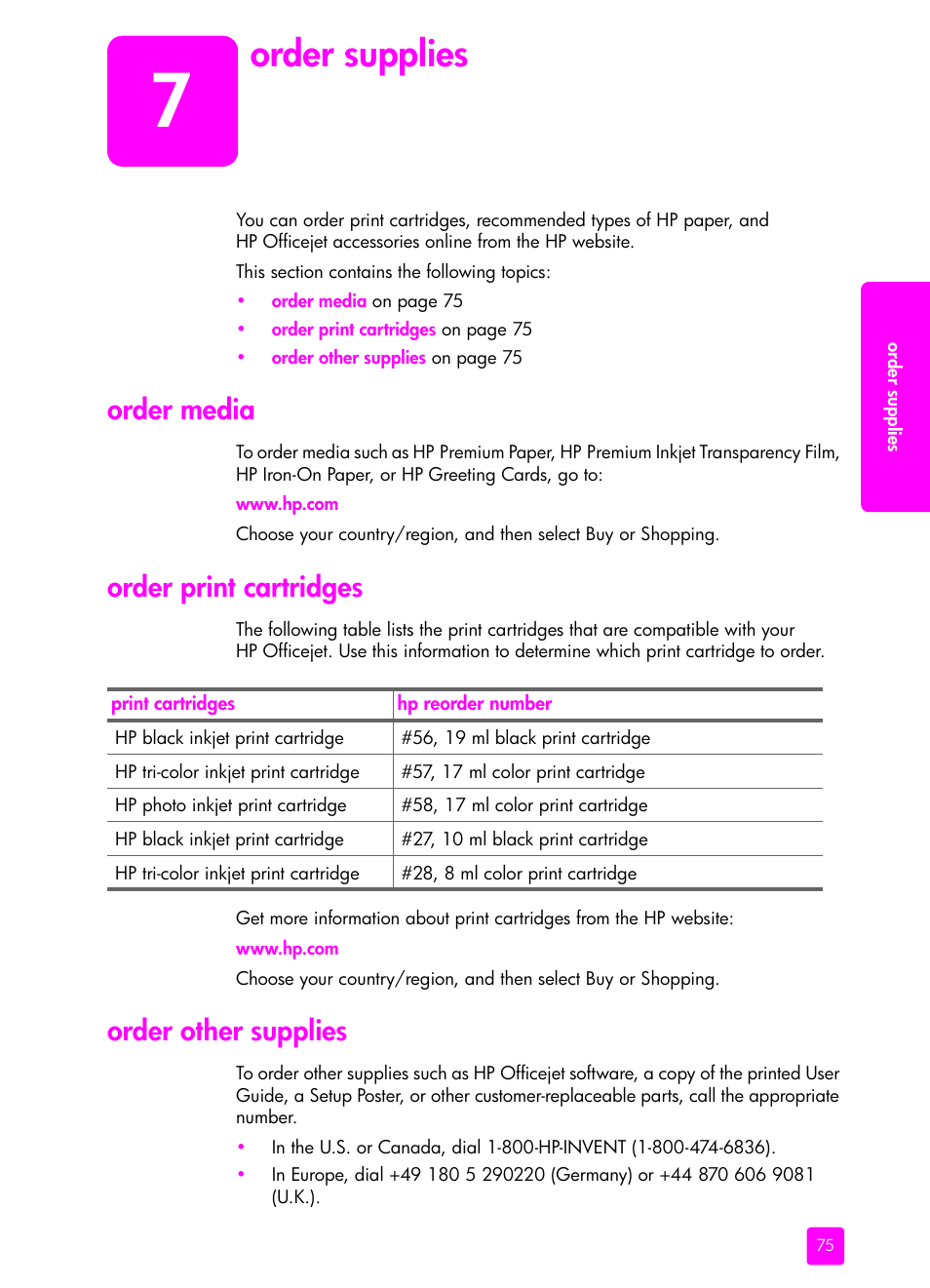 7

order supplies

You can order print cartridges, recommended types of HP paper, and HP Officejet accessories online from the HP website.

This section contains the following topics:

• order media on page 75
• order print cartridges on page 75
• order other supplies on page 75

order supplies

order media

To order media such as HP Premium Paper, HP Premium Inkjet Transparency Film, HP Iron-On Paper, or HP Greeting Cards, go to:

www.hp.com

Choose your country/region, and then select Buy or Shopping.

order print cartridges

The following table lists the print cartridges that are compatible with your HP Officejet. Use this information to determine which print cartridge to order.

| print cartridges | hp reorder number |
|---|---|
| HP black inkjet print cartridge | #56, 19 ml black print cartridge |
| HP tri-color inkjet print cartridge | #57, 17 ml color print cartridge |
| HP photo inkjet print cartridge | #58, 17 ml color print cartridge |
| HP black inkjet print cartridge | #27, 10 ml black print cartridge |
| HP tri-color inkjet print cartridge | #28, 8 ml color print cartridge |

Get more information about print cartridges from the HP website:

www.hp.com

Choose your country/region, and then select Buy or Shopping.

order other supplies

To order other supplies such as HP Officejet software, a copy of the printed User Guide, a Setup Poster, or other customer-replaceable parts, call the appropriate number.

• In the U.S. or Canada, dial 1-800-HP-INVENT (1-800-474-6836).
• In Europe, dial +49 180 5 290220 (Germany) or +44 870 606 9081 (U.K.).

75